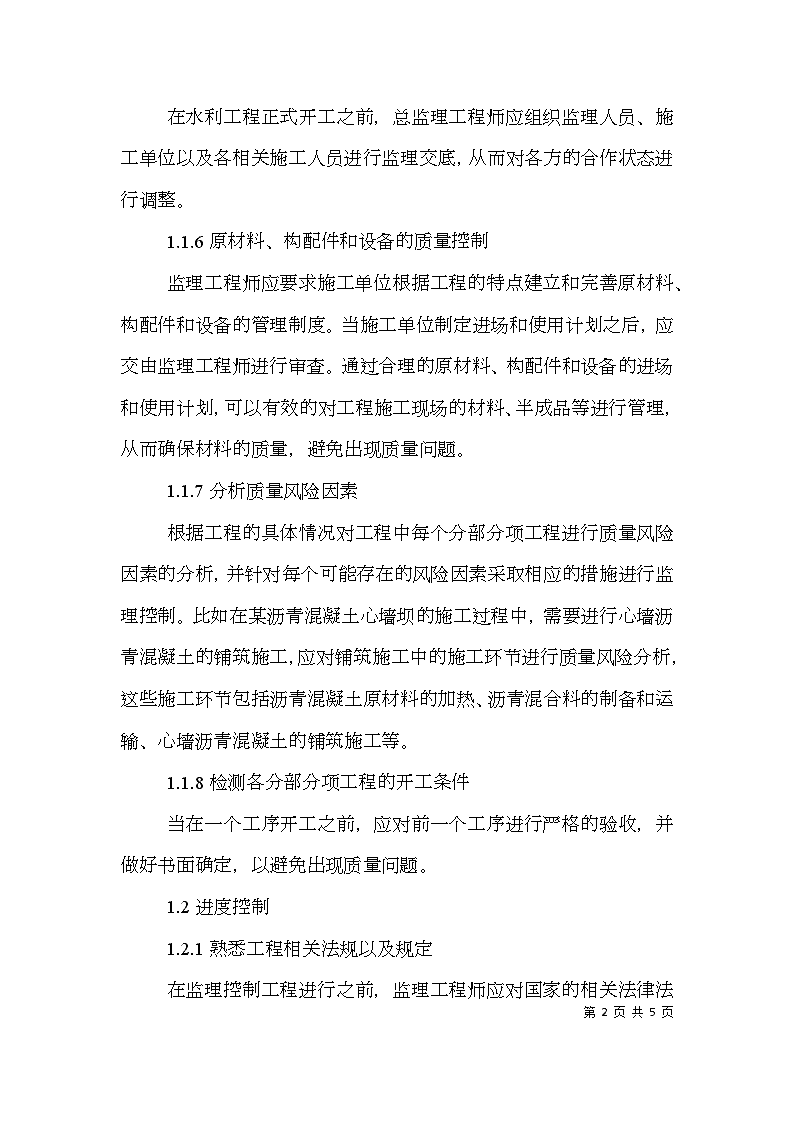 在水利工程正式开工之前，总监理工程师应组织监理人员、施工单位以及各相关施工人员进行监理交底，从而对各方的合作状态进行调整。

1.1.6 原材料、构配件和设备的质量控制

监理工程师应要求施工单位根据工程的特点建立和完善原材料、构配件和设备的管理制度。当施工单位制定进场和使用计划之后，应交由监理工程师进行审查。通过合理的原材料、构配件和设备的进场和使用计划，可以有效的对工程施工现场的材料、半成品等进行管理，从而确保材料的质量，避免出现质量问题。

1.1.7 分析质量风险因素

根据工程的具体情况对工程中每个分部分项工程进行质量风险因素的分析，并针对每个可能存在的风险因素采取相应的措施进行监理控制。比如在某沥青混凝土心墙坝的施工过程中，需要进行心墙沥青混凝土的铺筑施工，应对铺筑施工中的施工环节进行质量风险分析，这些施工环节包括沥青混凝土原材料的加热、沥青混合料的制备和运输、心墙沥青混凝土的铺筑施工等。

1.1.8 检测各分部分项工程的开工条件

当在一个工序开工之前，应对前一个工序进行严格的验收，并做好书面确定，以避免出现质量问题。

1.2 进度控制

1.2.1 熟悉工程相关法规以及规定

在监理控制工程进行之前，监理工程师应对国家的相关法律法

第 2 页 共 5 页